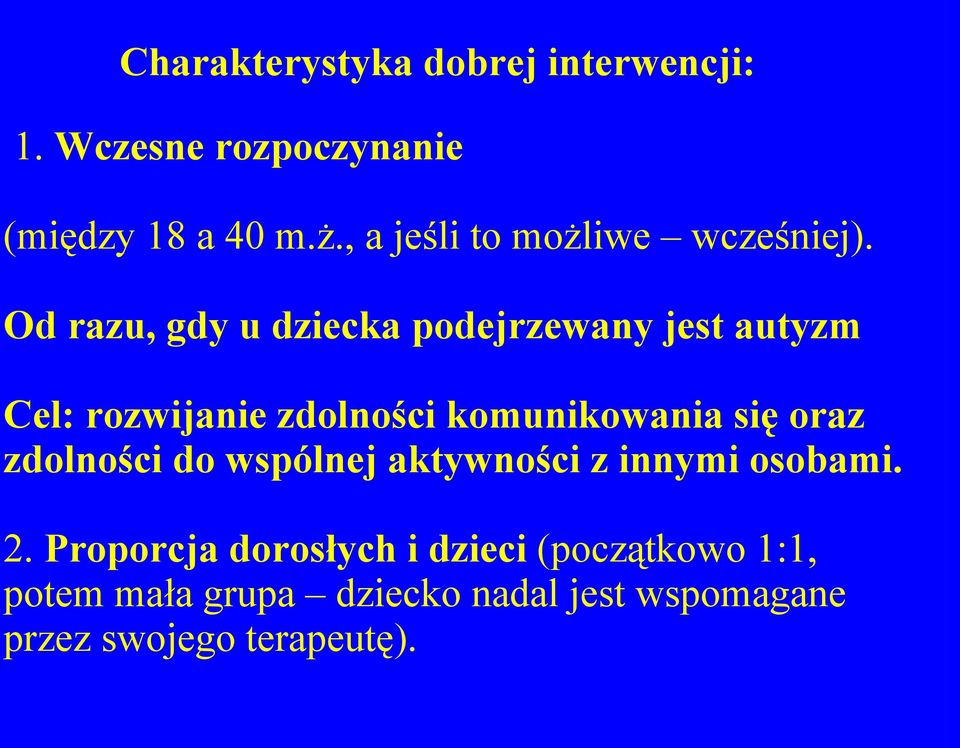 Charakterystyka dobrej interwencji:

1. Wczesne rozpoczynanie

(między 18 a 40 m.ż., a jeśli to możliwe – wcześniej).

Od razu, gdy u dziecka podejrzewany jest autyzm

Cel: rozwijanie zdolności komunikowania się oraz zdolności do wspólnej aktywności z innymi osobami.

2. Proporcja dorosłych i dzieci (początkowo 1:1, potem mała grupa – dziecko nadal jest wspomagane przez swojego terapeutę).